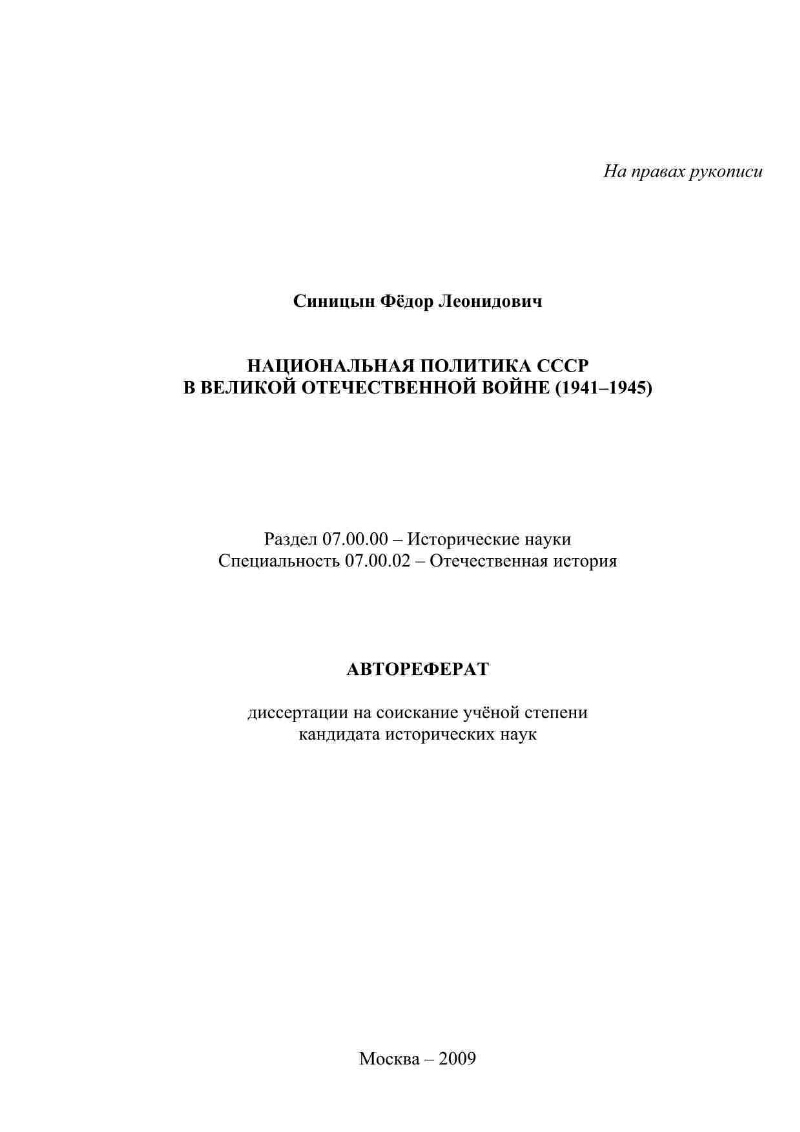 На правах рукописи

Синицын Фёдор Леонидович

НАЦИОНАЛЬНАЯ ПОЛИТИКА СССР
В ВЕЛИКОЙ ОТЕЧЕСТВЕННОЙ ВОЙНЕ (1941–1945)

Раздел 07.00.00 – Исторические науки
Специальность 07.00.02 – Отечественная история

АВТОРЕФЕРАТ

диссертации на соискание учёной степени
кандидата исторических наук

Москва – 2009